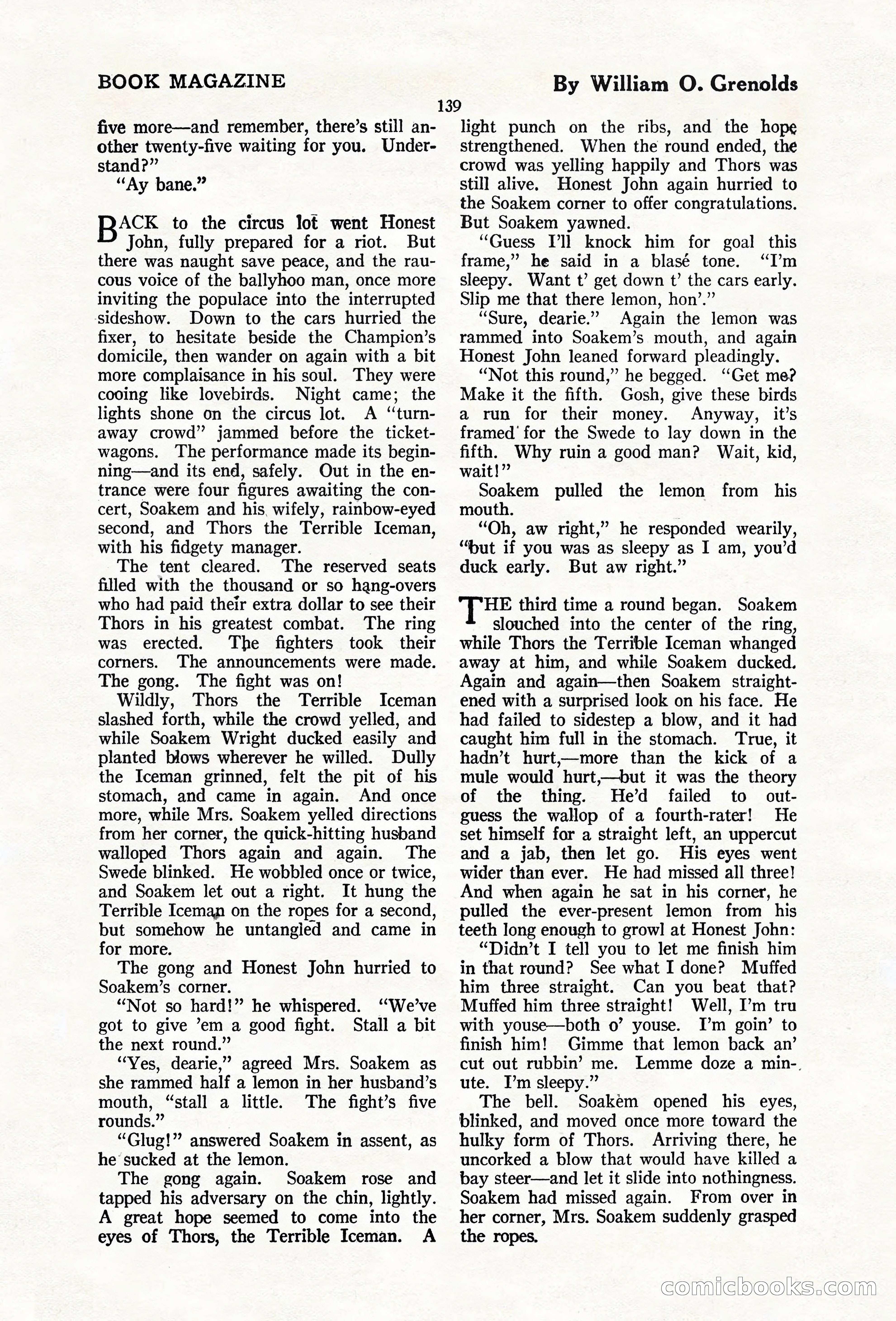 BOOK MAGAZINE

By William O. Grenolds

139

five more—and remember, there's still another twenty-five waiting for you. Understand?"

"Ay bane."

BACK to the circus lot went Honest John, fully prepared for a riot. But there was naught save peace, and the raucous voice of the ballyhoo man, once more inviting the populace into the interrupted sideshow. Down to the cars hurried the fixer, to hesitate beside the Champion's domicile, then wander on again with a bit more complaisance in his soul. They were cooing like lovebirds. Night came; the lights shone on the circus lot. A "turnaway crowd" jammed before the ticket-wagons. The performance made its beginning—and its end, safely. Out in the entrance were four figures awaiting the concert, Soakem and his wifely, rainbow-eyed second, and Thors the Terrible Iceman, with his fidgety manager.

The tent cleared. The reserved seats filled with the thousand or so hang-overs who had paid their extra dollar to see their Thors in his greatest combat. The ring was erected. The fighters took their corners. The announcements were made. The gong. The fight was on!

Wildly, Thors the Terrible Iceman slashed forth, while the crowd yelled, and while Soakem Wright ducked easily and planted blows wherever he willed. Dully the Iceman grinned, felt the pit of his stomach, and came in again. And once more, while Mrs. Soakem yelled directions from her corner, the quick-hitting husband walloped Thors again and again. The Swede blinked. He wobbled once or twice, and Soakem let out a right. It hung the Terrible Iceman on the ropes for a second, but somehow he untangled and came in for more.

The gong and Honest John hurried to Soakem's corner.

"Not so hard!" he whispered. "We've got to give 'em a good fight. Stall a bit the next round."

"Yes, dearie," agreed Mrs. Soakem as she rammed half a lemon in her husband's mouth, "stall a little. The fight's five rounds."

"Glug!" answered Soakem in assent, as he sucked at the lemon.

The gong again. Soakem rose and tapped his adversary on the chin, lightly. A great hope seemed to come into the eyes of Thors, the Terrible Iceman. A light punch on the ribs, and the hope strengthened. When the round ended, the crowd was yelling happily and Thors was still alive. Honest John again hurried to the Soakem corner to offer congratulations. But Soakem yawned.

"Guess I'll knock him for goal this frame," he said in a blasé tone. "I'm sleepy. Want t' get down t' the cars early. Slip me that there lemon, hon'."

"Sure, dearie." Again the lemon was rammed into Soakem's mouth, and again Honest John leaned forward pleadingly.

"Not this round," he begged. "Get me? Make it the fifth. Gosh, give these birds a run for their money. Anyway, it's framed for the Swede to lay down in the fifth. Why ruin a good man? Wait, kid, wait!"

Soakem pulled the lemon from his mouth.

"Oh, aw right," he responded wearily, "but if you was as sleepy as I am, you'd duck early. But aw right."

THE third time a round began. Soakem slouched into the center of the ring, while Thors the Terrible Iceman whanged away at him, and while Soakem ducked. Again and again—then Soakem straightened with a surprised look on his face. He had failed to sidestep a blow, and it had caught him full in the stomach. True, it hadn't hurt,—more than the kick of a mule would hurt,—but it was the theory of the thing. He'd failed to outguess the wallop of a fourth-rater! He set himself for a straight left, an uppercut and a jab, then let go. His eyes went wider than ever. He had missed all three! And when again he sat in his corner, he pulled the ever-present lemon from his teeth long enough to growl at Honest John:

"Didn't I tell you to let me finish him in that round? See what I done? Muffed him three straight. Can you beat that? Muffed him three straight! Well, I'm tru with youse—both o' youse. I'm goin' to finish him! Gimme that lemon back an' cut out rubbin' me. Lemme doze a minute. I'm sleepy."

The bell. Soakem opened his eyes, blinked, and moved once more toward the hulky form of Thors. Arriving there, he uncorked a blow that would have killed a bay steer—and let it slide into nothingness. Soakem had missed again. From over in her corner, Mrs. Soakem suddenly grasped the ropes.

comicbooks.com